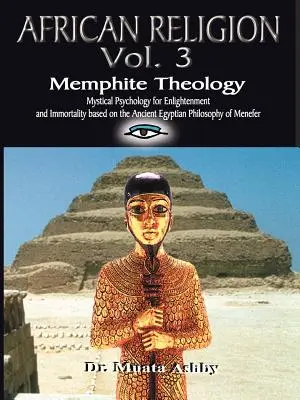 AFRICAN RELIGION
Vol. 3
Memphite Theology
Mystical Psychology for Enlightenment and Immortality based on the Ancient Egyptian Philosophy of Menefer

Dr. Muata Ashby